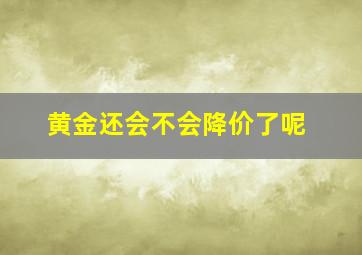 黄金还会不会降价了呢